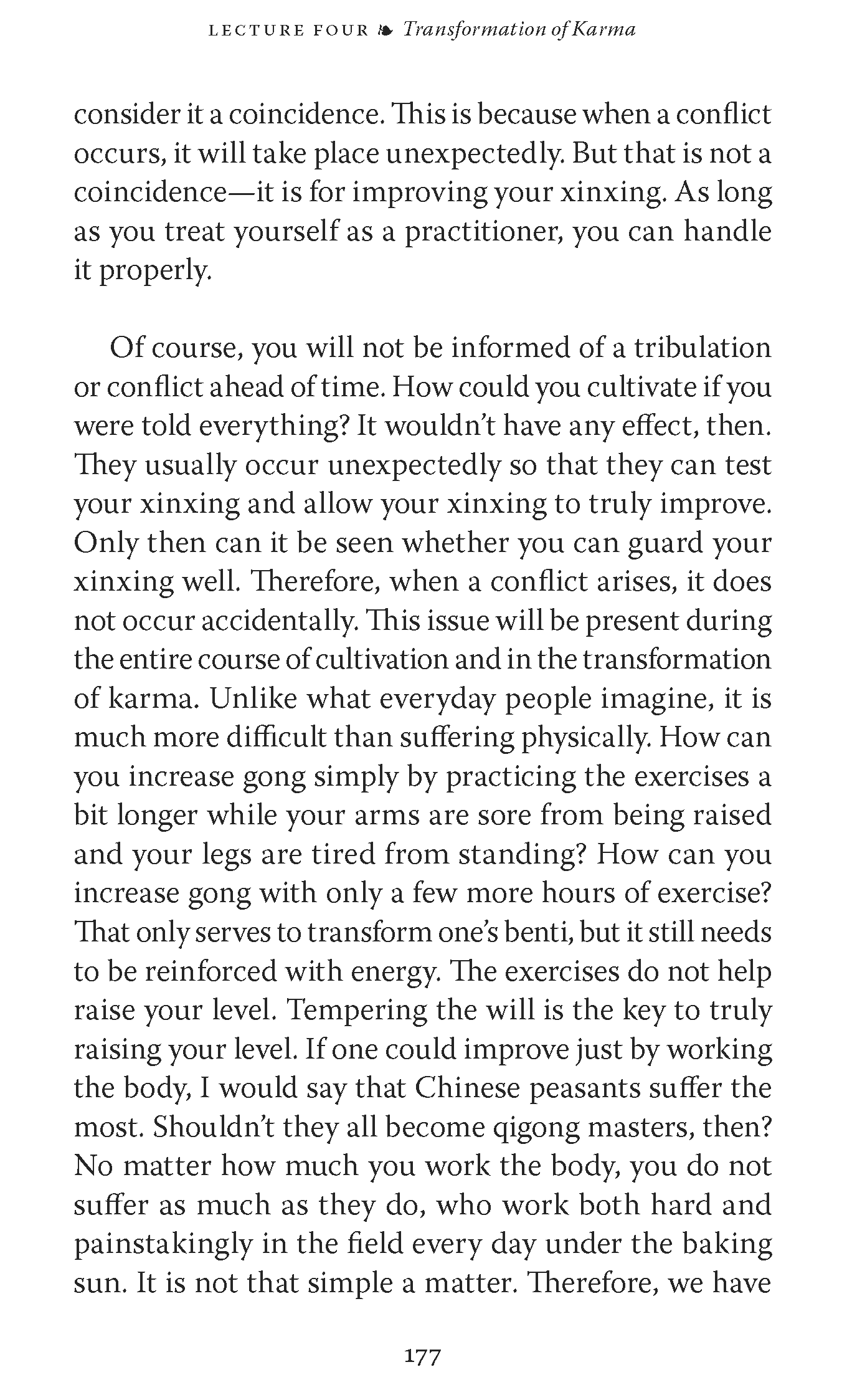 LECTURE FOUR ❧ Transformation of Karma

consider it a coincidence. This is because when a conflict occurs, it will take place unexpectedly. But that is not a coincidence—it is for improving your xinxing. As long as you treat yourself as a practitioner, you can handle it properly.

Of course, you will not be informed of a tribulation or conflict ahead of time. How could you cultivate if you were told everything? It wouldn't have any effect, then. They usually occur unexpectedly so that they can test your xinxing and allow your xinxing to truly improve. Only then can it be seen whether you can guard your xinxing well. Therefore, when a conflict arises, it does not occur accidentally. This issue will be present during the entire course of cultivation and in the transformation of karma. Unlike what everyday people imagine, it is much more difficult than suffering physically. How can you increase gong simply by practicing the exercises a bit longer while your arms are sore from being raised and your legs are tired from standing? How can you increase gong with only a few more hours of exercise? That only serves to transform one's benti, but it still needs to be reinforced with energy. The exercises do not help raise your level. Tempering the will is the key to truly raising your level. If one could improve just by working the body, I would say that Chinese peasants suffer the most. Shouldn't they all become qigong masters, then? No matter how much you work the body, you do not suffer as much as they do, who work both hard and painstakingly in the field every day under the baking sun. It is not that simple a matter. Therefore, we have

177